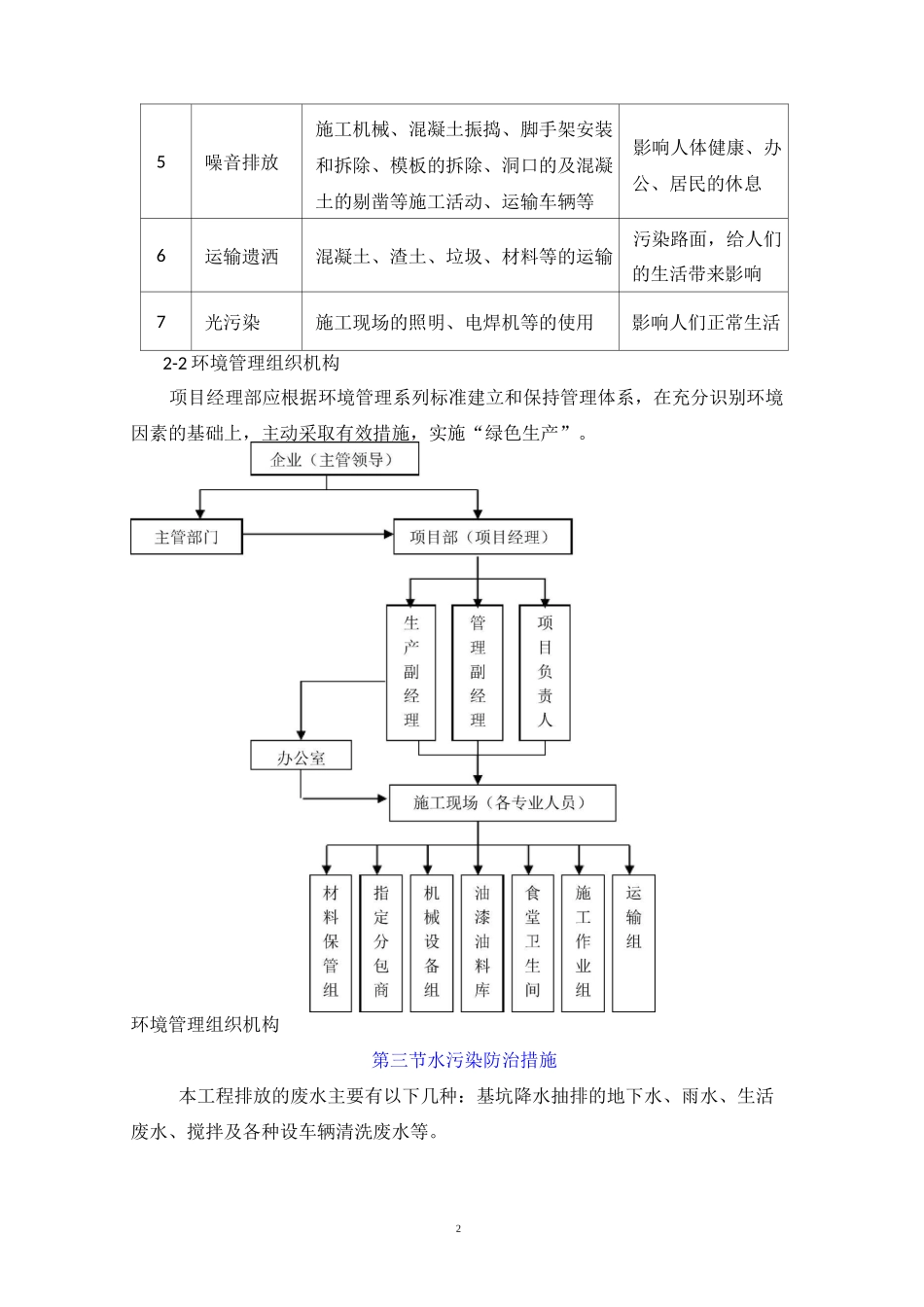 | 5 | 噪音排放 | 施工机械、混凝土振捣、脚手架安装和拆除、模板的拆除、洞口的及混凝土的剔凿等施工活动、运输车辆等 | 影响人体健康、办公、居民的休息 |
|---|---|---|---|
| 6 | 运输遗洒 | 混凝土、渣土、垃圾、材料等的运输 | 污染路面，给人们的生活带来影响 |
| 7 | 光污染 | 施工现场的照明、电焊机等的使用 | 影响人们正常生活 |

2-2 环境管理组织机构

项目经理部应根据环境管理系列标准建立和保持管理体系，在充分识别环境因素的基础上，主动采取有效措施，实施“绿色生产”。

企业（主管领导）

主管部门

项目部（项目经理）

生产副经理

管理副经理

项目负责人

办公室

施工现场（各专业人员）

材料保管组

指定分包商

机械设备组

油漆油料库

食堂卫生间

施工作业组

运输组

环境管理组织机构

第三节水污染防治措施

本工程排放的废水主要有以下几种：基坑降水抽排的地下水、雨水、生活废水、搅拌及各种设车辆清洗废水等。

2